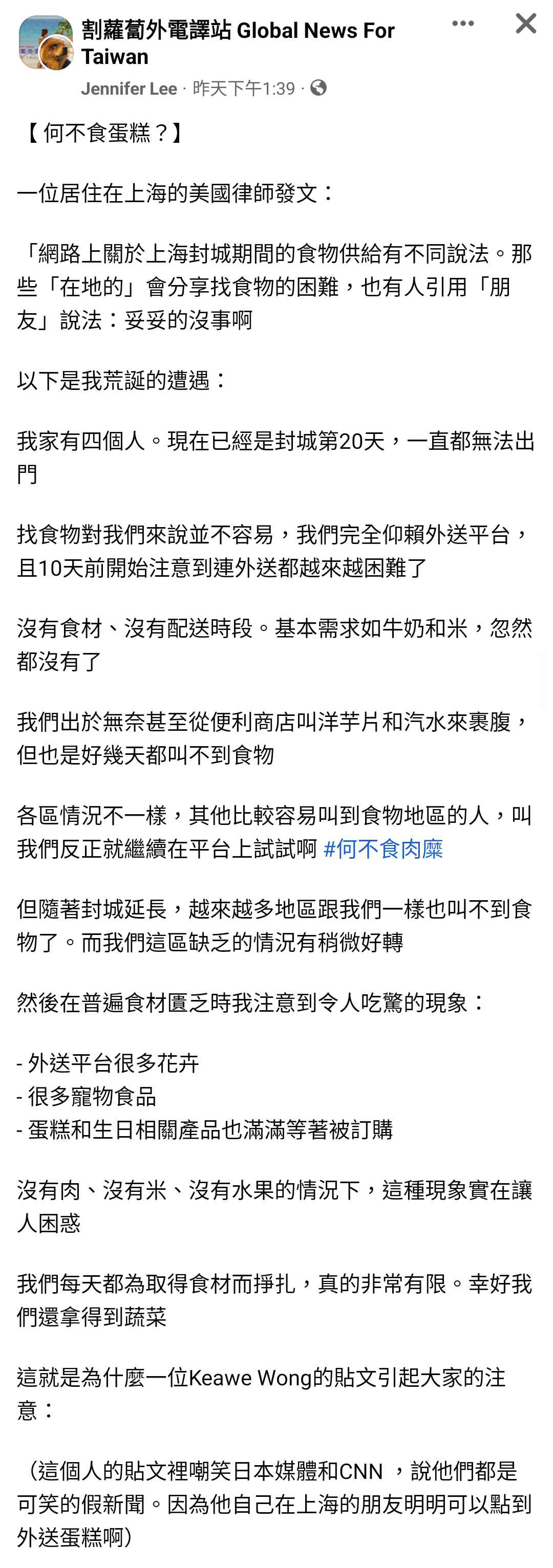 割蘿蔔外電譯站 Global News For Taiwan
Jennifer Lee · 昨天下午1:39 ·

【何不食蛋糕？】

一位居住在上海的美國律師發文：

「網路上關於上海封城期間的食物供給有不同說法。那些「在地的」會分享找食物的困難，也有人引用「朋友」說法：妥妥的沒事啊

以下是我荒誕的遭遇：

我家有四個人。現在已經是封城第20天，一直都無法出門

找食物對我們來說並不容易，我們完全仰賴外送平台，且10天前開始注意到連外送都越來越困難了

沒有食材、沒有配送時段。基本需求如牛奶和米，忽然都沒有了

我們出於無奈甚至從便利商店叫洋芋片和汽水來裹腹，但也是好幾天都叫不到食物

各區情況不一樣，其他比較容易叫到食物地區的人，叫我們反正就繼續在平台上試試啊 #何不食肉糜

但隨著封城延長，越來越多地區跟我們一樣也叫不到食物了。而我們這區缺乏的情況有稍微好轉

然後在普遍食材匱乏時我注意到令人吃驚的現象：

- 外送平台很多花卉
- 很多寵物食品
- 蛋糕和生日相關產品也滿滿等著被訂購

沒有肉、沒有米、沒有水果的情況下，這種現象實在讓人困惑

我們每天都為取得食材而掙扎，真的非常有限。幸好我們還拿得到蔬菜

這就是為什麼一位Keawe Wong的貼文引起大家的注意：

（這個人的貼文裡嘲笑日本媒體和CNN ，說他們都是可笑的假新聞。因為他自己在上海的朋友明明可以點到外送蛋糕啊）